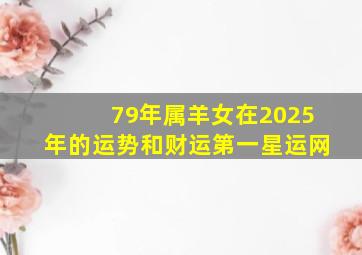 79年属羊女在2025年的运势和财运第一星运网